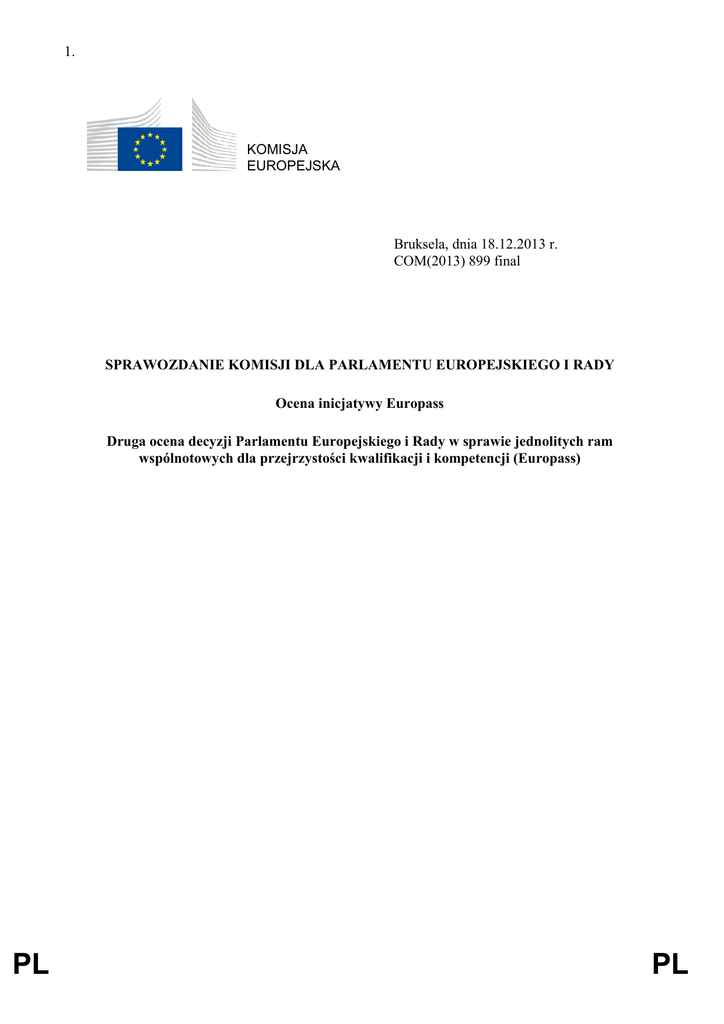 1.

KOMISJA
EUROPEJSKA

Bruksela, dnia 18.12.2013 r.
COM(2013) 899 final

SPRAWOZDANIE KOMISJI DLA PARLAMENTU EUROPEJSKIEGO I RADY

Ocena inicjatywy Europass

Druga ocena decyzji Parlamentu Europejskiego i Rady w sprawie jednolitych ram wspólnotowych dla przejrzystości kwalifikacji i kompetencji (Europass)

PL PL